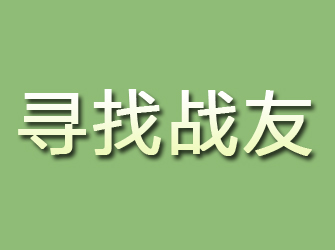 寻找战友